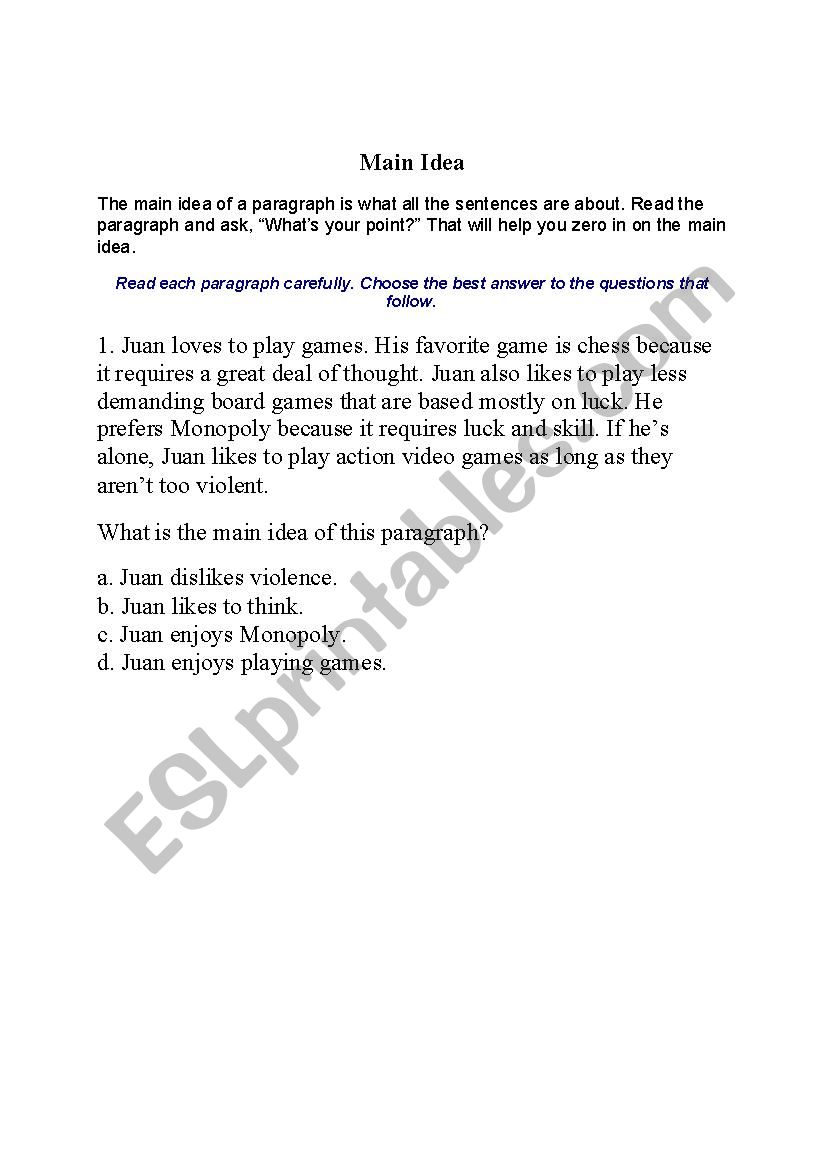 Main Idea

The main idea of a paragraph is what all the sentences are about. Read the paragraph and ask, “What’s your point?” That will help you zero in on the main idea.

Read each paragraph carefully. Choose the best answer to the questions that follow.

1. Juan loves to play games. His favorite game is chess because it requires a great deal of thought. Juan also likes to play less demanding board games that are based mostly on luck. He prefers Monopoly because it requires luck and skill. If he’s alone, Juan likes to play action video games as long as they aren’t too violent.

What is the main idea of this paragraph?

a. Juan dislikes violence.
b. Juan likes to think.
c. Juan enjoys Monopoly.
d. Juan enjoys playing games.

ESLprintables.com